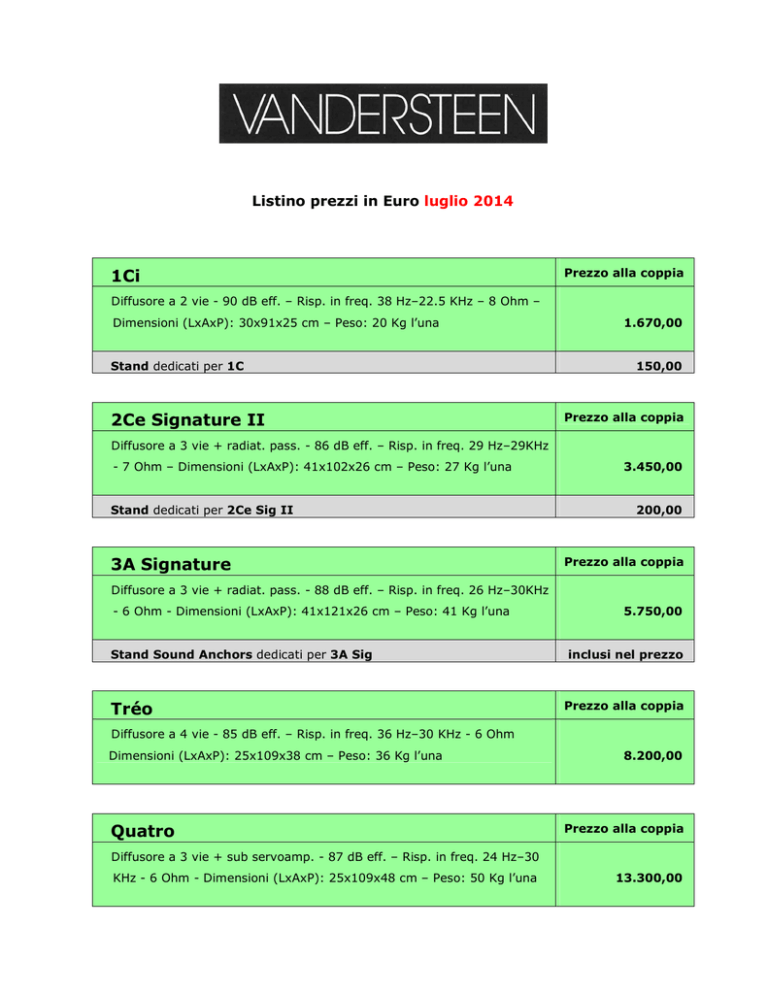 VANDERSTEEN

Listino prezzi in Euro luglio 2014

| 1Ci | Prezzo alla coppia |
|---|---|
| Diffusore a 2 vie - 90 dB eff. – Risp. in freq. 38 Hz–22.5 KHz – 8 Ohm – Dimensioni (LxAxP): 30x91x25 cm – Peso: 20 Kg l'una | 1.670,00 |
| Stand dedicati per 1C | 150,00 |

| 2Ce Signature II | Prezzo alla coppia |
|---|---|
| Diffusore a 3 vie + radiat. pass. - 86 dB eff. – Risp. in freq. 29 Hz–29KHz - 7 Ohm – Dimensioni (LxAxP): 41x102x26 cm – Peso: 27 Kg l'una | 3.450,00 |
| Stand dedicati per 2Ce Sig II | 200,00 |

| 3A Signature | Prezzo alla coppia |
|---|---|
| Diffusore a 3 vie + radiat. pass. - 88 dB eff. – Risp. in freq. 26 Hz–30KHz - 6 Ohm - Dimensioni (LxAxP): 41x121x26 cm – Peso: 41 Kg l'una | 5.750,00 |
| Stand Sound Anchors dedicati per 3A Sig | inclusi nel prezzo |

| Tréo | Prezzo alla coppia |
|---|---|
| Diffusore a 4 vie - 85 dB eff. – Risp. in freq. 36 Hz–30 KHz - 6 Ohm Dimensioni (LxAxP): 25x109x38 cm – Peso: 36 Kg l'una | 8.200,00 |

| Quatro | Prezzo alla coppia |
|---|---|
| Diffusore a 3 vie + sub servoamp. - 87 dB eff. – Risp. in freq. 24 Hz–30 KHz - 6 Ohm - Dimensioni (LxAxP): 25x109x48 cm – Peso: 50 Kg l'una | 13.300,00 |